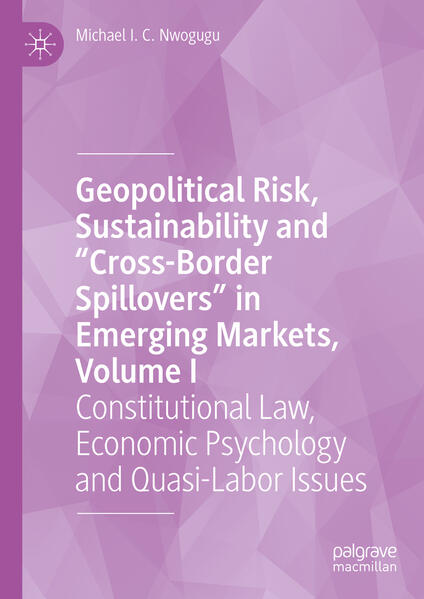 Michael I. C. Nwogugu

Geopolitical Risk, Sustainability and "Cross-Border Spillovers" in Emerging Markets, Volume I

Constitutional Law, Economic Psychology and Quasi-Labor Issues

palgrave
macmillan